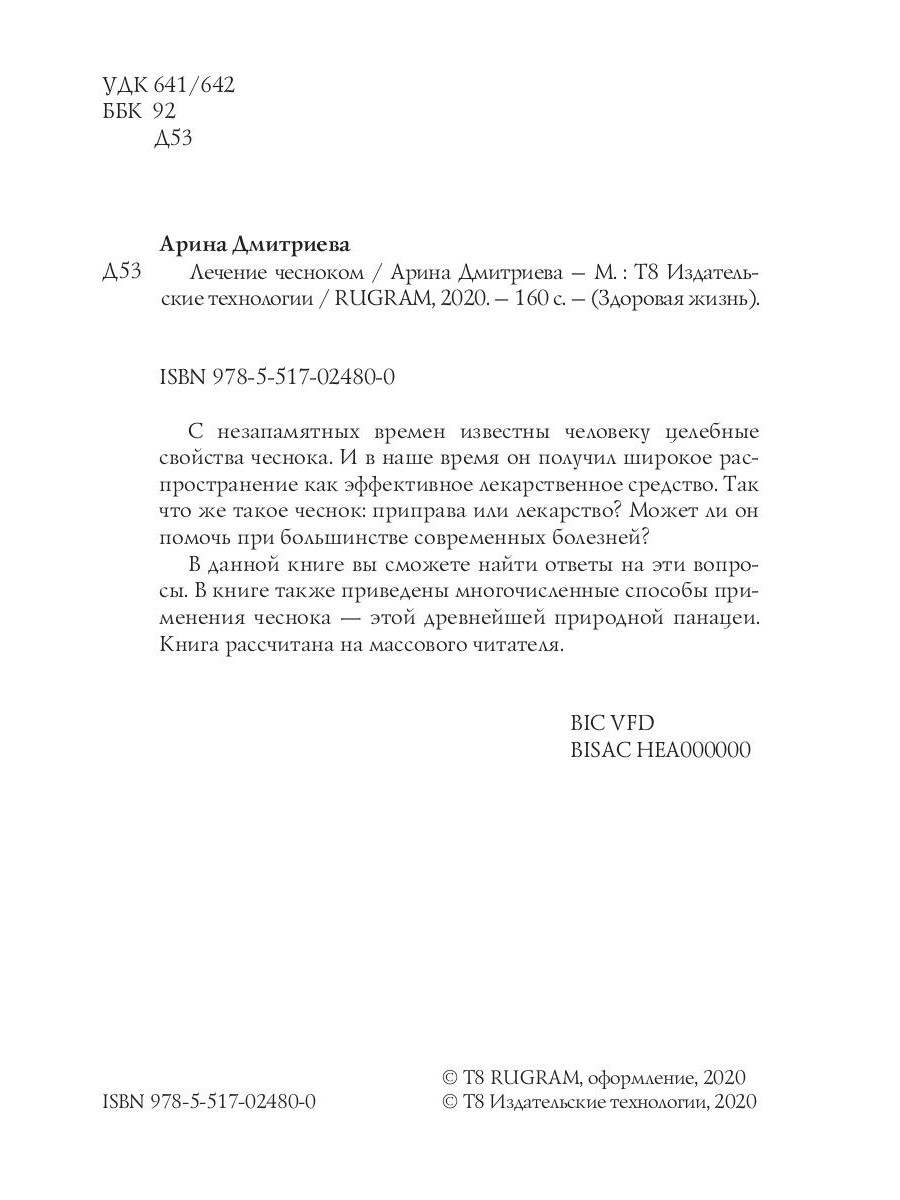 УДК 641/642
ББК 92
Д53

Арина Дмитриева
Д53 Лечение чесноком / Арина Дмитриева — М. : Т8 Издательские технологии / RUGRAM, 2020. — 160 с. — (Здоровая жизнь).

ISBN 978-5-517-02480-0

С незапамятных времен известны человеку целебные свойства чеснока. И в наше время он получил широкое распространение как эффективное лекарственное средство. Так что же такое чеснок: приправа или лекарство? Может ли он помочь при большинстве современных болезней?

В данной книге вы сможете найти ответы на эти вопросы. В книге также приведены многочисленные способы применения чеснока — этой древнейшей природной панацеи. Книга рассчитана на массового читателя.

BIC VFD
BISAC HEA000000

ISBN 978-5-517-02480-0

© Т8 RUGRAM, оформление, 2020
© Т8 Издательские технологии, 2020